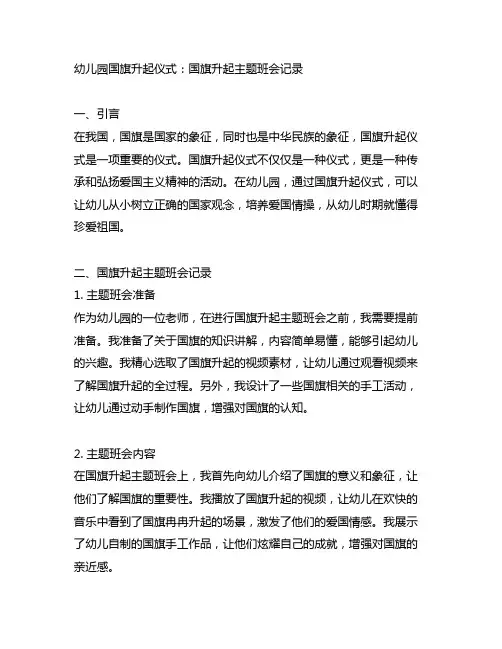 幼儿园国旗升起仪式：国旗升起主题班会记录

一、引言
在我国，国旗是国家的象征，同时也是中华民族的象征，国旗升起仪式是一项重要的仪式。国旗升起仪式不仅仅是一种仪式，更是一种传承和弘扬爱国主义精神的活动。在幼儿园，通过国旗升起仪式，可以让幼儿从小树立正确的国家观念，培养爱国情操，从幼儿时期就懂得珍爱祖国。

二、国旗升起主题班会记录
1. 主题班会准备
作为幼儿园的一位老师，在进行国旗升起主题班会之前，我需要提前准备。我准备了关于国旗的知识讲解，内容简单易懂，能够引起幼儿的兴趣。我精心选取了国旗升起的视频素材，让幼儿通过观看视频来了解国旗升起的全过程。另外，我设计了一些国旗相关的手工活动，让幼儿通过动手制作国旗，增强对国旗的认知。

2. 主题班会内容
在国旗升起主题班会上，我首先向幼儿介绍了国旗的意义和象征，让他们了解国旗的重要性。我播放了国旗升起的视频，让幼儿在欢快的音乐中看到了国旗冉冉升起的场景，激发了他们的爱国情感。我展示了幼儿自制的国旗手工作品，让他们炫耀自己的成就，增强对国旗的亲近感。